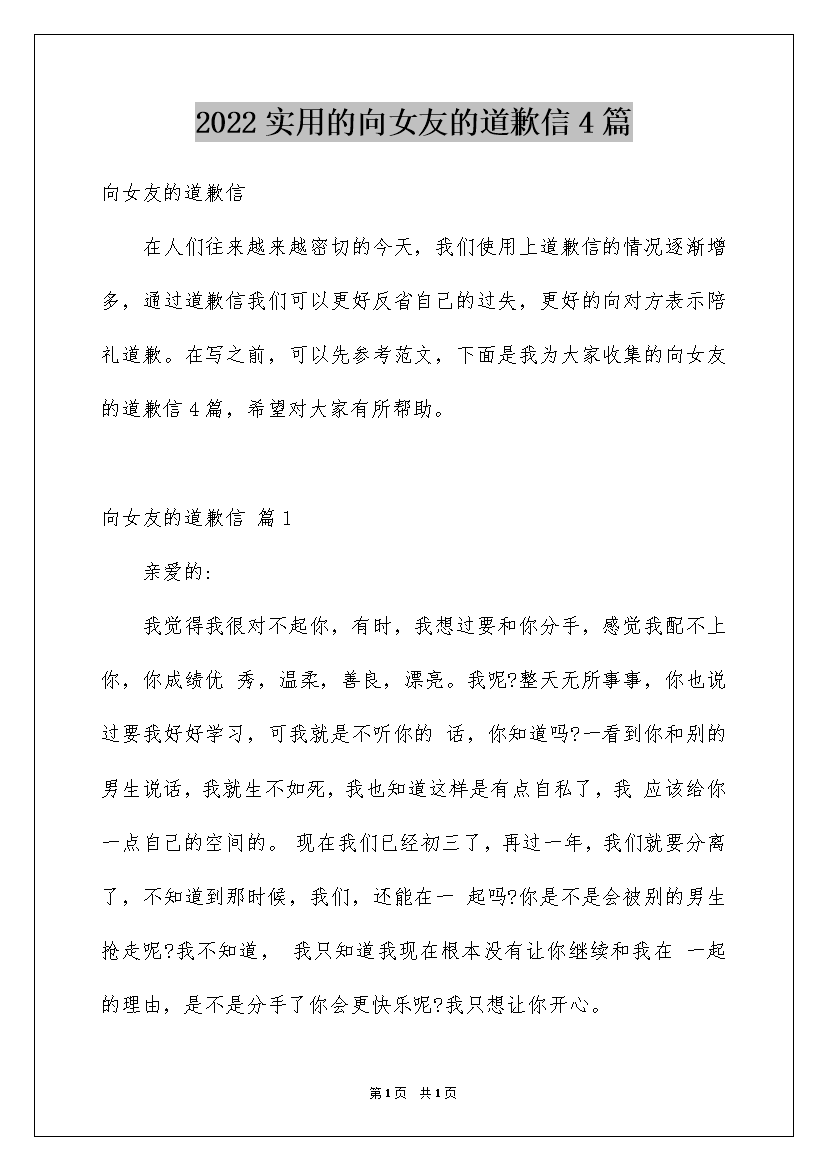 2022实用的向女友的道歉信4篇

向女友的道歉信

在人们往来越来越密切的今天，我们使用上道歉信的情况逐渐增多，通过道歉信我们可以更好反省自己的过失，更好的向对方表示陪礼道歉。在写之前，可以先参考范文，下面是我为大家收集的向女友的道歉信4篇，希望对大家有所帮助。

向女友的道歉信 篇1

亲爱的:

我觉得我很对不起你，有时，我想过要和你分手，感觉我配不上你，你成绩优 秀，温柔，善良，漂亮。我呢?整天无所事事，你也说过要我好好学习，可我就是不听你的 话，你知道吗?一看到你和别的男生说话，我就生不如死，我也知道这样是有点自私了，我 应该给你一点自己的空间的。 现在我们已经初三了，再过一年，我们就要分离了，不知道到那时候，我们，还能在一 起吗?你是不是会被别的男生抢走呢?我不知道， 我只知道我现在根本没有让你继续和我在 一起的理由，是不是分手了你会更快乐呢?我只想让你开心。

第1页 共1页